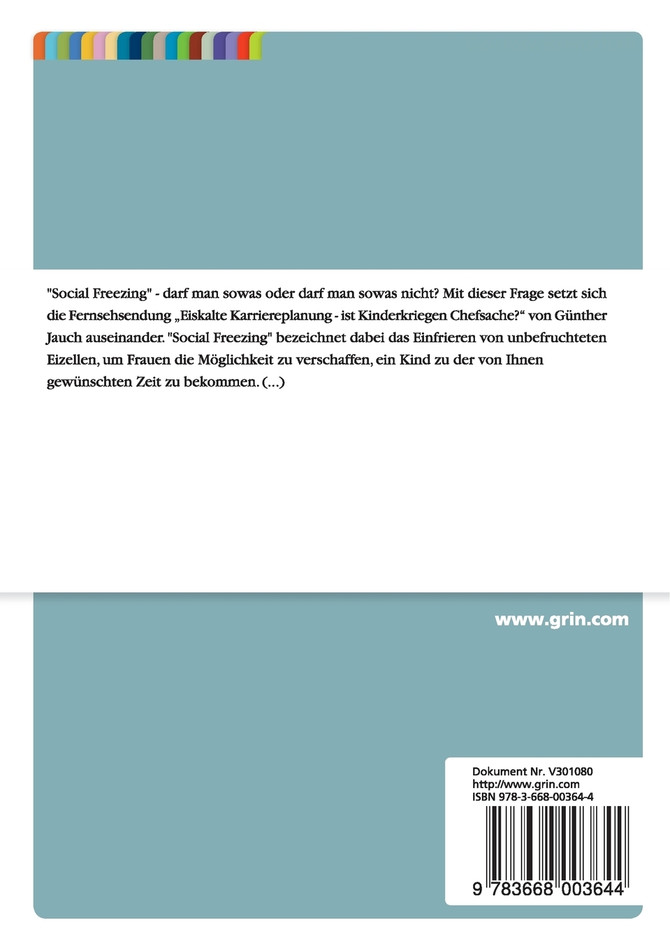 "Social Freezing" - darf man sowas oder darf man sowas nicht? Mit dieser Frage setzt sich die Fernsehsendung „Eiskalte Karriereplanung - ist Kinderkriegen Chefsache?“ von Günther Jauch auseinander. "Social Freezing" bezeichnet dabei das Einfrieren von unbefruchteten Eizellen, um Frauen die Möglichkeit zu verschaffen, ein Kind zu der von Ihnen gewünschten Zeit zu bekommen. (...)

www.grin.com

Dokument Nr. V301080
http://www.grin.com
ISBN 978-3-668-00364-4

9 783668 003644